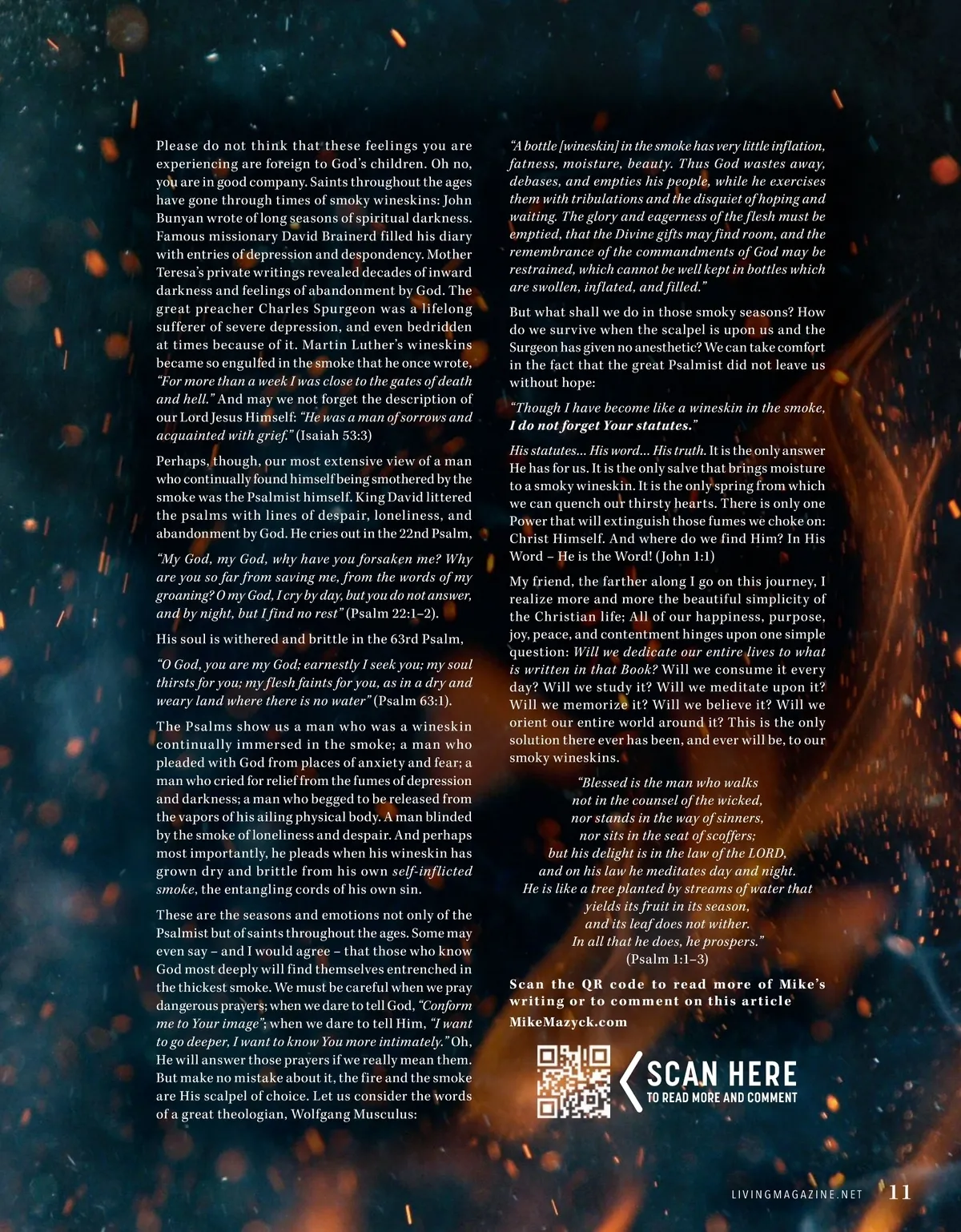 Please do not think that these feelings you are experiencing are foreign to God's children. Oh no, you are in good company. Saints throughout the ages have gone through times of smoky wineskins: John Bunyan wrote of long seasons of spiritual darkness. Famous missionary David Brainerd filled his diary with entries of depression and despondency. Mother Teresa's private writings revealed decades of inward darkness and feelings of abandonment by God. The great preacher Charles Spurgeon was a lifelong sufferer of severe depression, and even bedridden at times because of it. Martin Luther's wineskins became so engulfed in the smoke that he once wrote, "For more than a week I was close to the gates of death and hell." And may we not forget the description of our Lord Jesus Himself: "He was a man of sorrows and acquainted with grief." (Isaiah 53:3)

Perhaps, though, our most extensive view of a man who continually found himself being smothered by the smoke was the Psalmist himself. King David littered the psalms with lines of despair, loneliness, and abandonment by God. He cries out in the 22nd Psalm,

"My God, my God, why have you forsaken me? Why are you so far from saving me, from the words of my groaning? O my God, I cry by day, but you do not answer, and by night, but I find no rest" (Psalm 22:1–2).

His soul is withered and brittle in the 63rd Psalm,

"O God, you are my God; earnestly I seek you; my soul thirsts for you; my flesh faints for you, as in a dry and weary land where there is no water" (Psalm 63:1).

The Psalms show us a man who was a wineskin continually immersed in the smoke; a man who pleaded with God from places of anxiety and fear; a man who cried for relief from the fumes of depression and darkness; a man who begged to be released from the vapors of his ailing physical body. A man blinded by the smoke of loneliness and despair. And perhaps most importantly, he pleads when his wineskin has grown dry and brittle from his own self-inflicted smoke, the entangling cords of his own sin.

These are the seasons and emotions not only of the Psalmist but of saints throughout the ages. Some may even say – and I would agree – that those who know God most deeply will find themselves entrenched in the thickest smoke. We must be careful when we pray dangerous prayers; when we dare to tell God, "Conform me to Your image"; when we dare to tell Him, "I want to go deeper, I want to know You more intimately." Oh, He will answer those prayers if we really mean them. But make no mistake about it, the fire and the smoke are His scalpel of choice. Let us consider the words of a great theologian, Wolfgang Musculus:

"A bottle [wineskin] in the smoke has very little inflation, fatness, moisture, beauty. Thus God wastes away, debases, and empties his people, while he exercises them with tribulations and the disquiet of hoping and waiting. The glory and eagerness of the flesh must be emptied, that the Divine gifts may find room, and the remembrance of the commandments of God may be restrained, which cannot be well kept in bottles which are swollen, inflated, and filled."

But what shall we do in those smoky seasons? How do we survive when the scalpel is upon us and the Surgeon has given no anesthetic? We can take comfort in the fact that the great Psalmist did not leave us without hope:

"Though I have become like a wineskin in the smoke, I do not forget Your statutes."

His statutes... His word... His truth. It is the only answer He has for us. It is the only salve that brings moisture to a smoky wineskin. It is the only spring from which we can quench our thirsty hearts. There is only one Power that will extinguish those fumes we choke on: Christ Himself. And where do we find Him? In His Word – He is the Word! (John 1:1)

My friend, the farther along I go on this journey, I realize more and more the beautiful simplicity of the Christian life; All of our happiness, purpose, joy, peace, and contentment hinges upon one simple question: Will we dedicate our entire lives to what is written in that Book? Will we consume it every day? Will we study it? Will we meditate upon it? Will we memorize it? Will we believe it? Will we orient our entire world around it? This is the only solution there ever has been, and ever will be, to our smoky wineskins.

"Blessed is the man who walks
not in the counsel of the wicked,
nor stands in the way of sinners,
nor sits in the seat of scoffers;
but his delight is in the law of the LORD,
and on his law he meditates day and night.
He is like a tree planted by streams of water that
yields its fruit in its season,
and its leaf does not wither.
In all that he does, he prospers."
(Psalm 1:1–3)

Scan the QR code to read more of Mike's writing or to comment on this article
MikeMazyck.com

SCAN HERE
TO READ MORE AND COMMENT

LIVINGMAGAZINE.NET 11